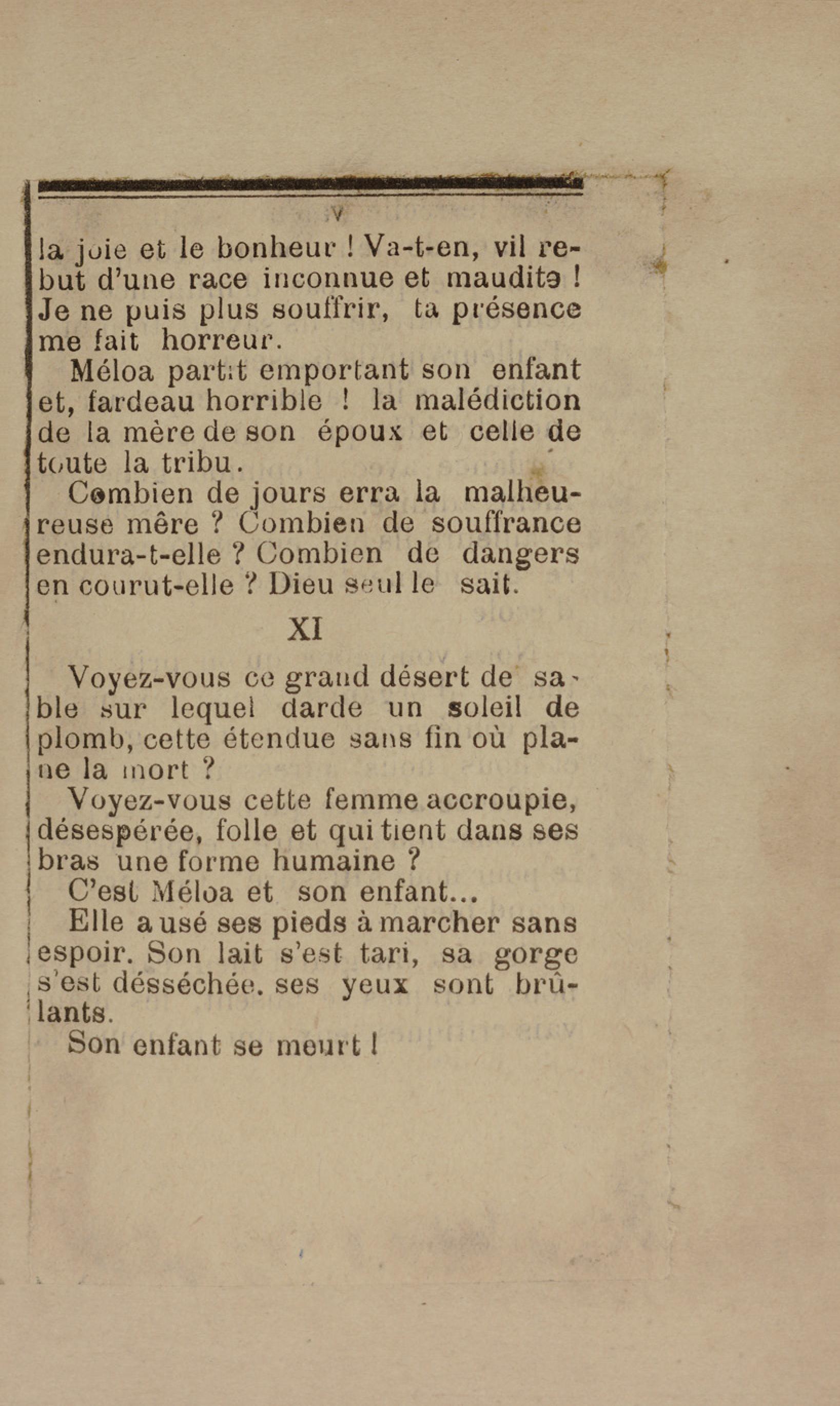 V

la joie et le bonheur ! Va-t-en, vil rebut d'une race inconnue et maudite ! Je ne puis plus souffrir, ta présence me fait horreur.

Méloa partit emportant son enfant et, fardeau horrible ! la malédiction de la mère de son époux et celle de toute la tribu.

Combien de jours erra la malheureuse mêre ? Combien de souffrance endura-t-elle ? Combien de dangers en courut-elle ? Dieu seul le sait.

XI

Voyez-vous ce grand désert de sable sur lequel darde un soleil de plomb, cette étendue sans fin où plane la mort ?

Voyez-vous cette femme accroupie, désespérée, folle et qui tient dans ses bras une forme humaine ?

C'est Méloa et son enfant...

Elle a usé ses pieds à marcher sans espoir. Son lait s'est tari, sa gorge s'est désséchée. ses yeux sont brûlants.

Son enfant se meurt !